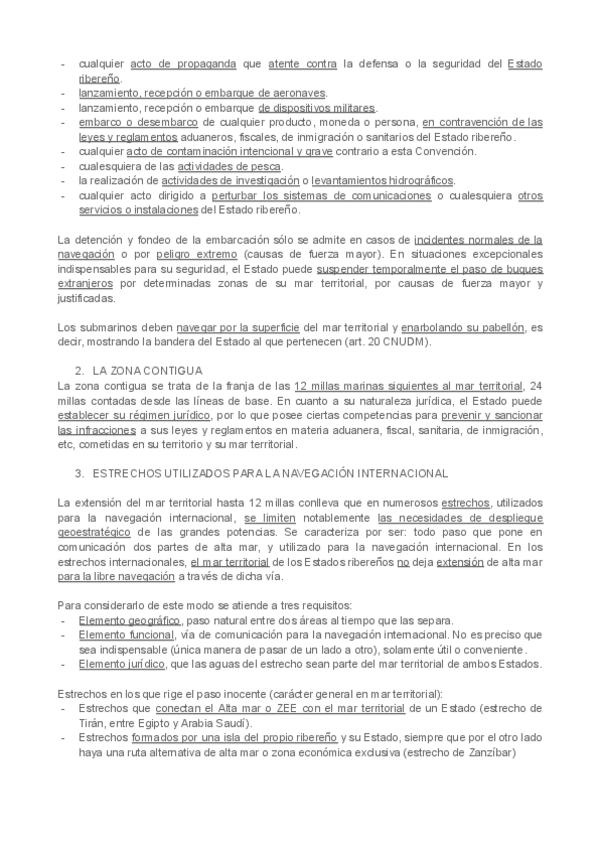 - cualquier acto de propaganda que atente contra la defensa o la seguridad del Estado ribereño.
- lanzamiento, recepción o embarque de aeronaves.
- lanzamiento, recepción o embarque de dispositivos militares.
- embarco o desembarco de cualquier producto, moneda o persona, en contravención de las leyes y reglamentos aduaneros, fiscales, de inmigración o sanitarios del Estado ribereño.
- cualquier acto de contaminación intencional y grave contrario a esta Convención.
- cualesquiera de las actividades de pesca.
- la realización de actividades de investigación o levantamientos hidrográficos.
- cualquier acto dirigido a perturbar los sistemas de comunicaciones o cualesquiera otros servicios o instalaciones del Estado ribereño.

La detención y fondeo de la embarcación sólo se admite en casos de incidentes normales de la navegación o por peligro extremo (causas de fuerza mayor). En situaciones excepcionales indispensables para su seguridad, el Estado puede suspender temporalmente el paso de buques extranjeros por determinadas zonas de su mar territorial, por causas de fuerza mayor y justificadas.

Los submarinos deben navegar por la superficie del mar territorial y enarbolando su pabellón, es decir, mostrando la bandera del Estado al que pertenecen (art. 20 CNUDM).

2. LA ZONA CONTIGUA
La zona contigua se trata de la franja de las 12 millas marinas siguientes al mar territorial, 24 millas contadas desde las líneas de base. En cuanto a su naturaleza jurídica, el Estado puede establecer su régimen jurídico, por lo que posee ciertas competencias para prevenir y sancionar las infracciones a sus leyes y reglamentos en materia aduanera, fiscal, sanitaria, de inmigración, etc, cometidas en su territorio y su mar territorial.

3. ESTRECHOS UTILIZADOS PARA LA NAVEGACIÓN INTERNACIONAL

La extensión del mar territorial hasta 12 millas conlleva que en numerosos estrechos, utilizados para la navegación internacional, se limiten notablemente las necesidades de despliegue geoestratégico de las grandes potencias. Se caracteriza por ser: todo paso que pone en comunicación dos partes de alta mar, y utilizado para la navegación internacional. En los estrechos internacionales, el mar territorial de los Estados ribereños no deja extensión de alta mar para la libre navegación a través de dicha vía.

Para considerarlo de este modo se atiende a tres requisitos:
- Elemento geográfico, paso natural entre dos áreas al tiempo que las separa.
- Elemento funcional, vía de comunicación para la navegación internacional. No es preciso que sea indispensable (única manera de pasar de un lado a otro), solamente útil o conveniente.
- Elemento jurídico, que las aguas del estrecho sean parte del mar territorial de ambos Estados.

Estrechos en los que rige el paso inocente (carácter general en mar territorial):
- Estrechos que conectan el Alta mar o ZEE con el mar territorial de un Estado (estrecho de Tirán, entre Egipto y Arabia Saudí).
- Estrechos formados por una isla del propio ribereño y su Estado, siempre que por el otro lado haya una ruta alternativa de alta mar o zona económica exclusiva (estrecho de Zanzíbar)